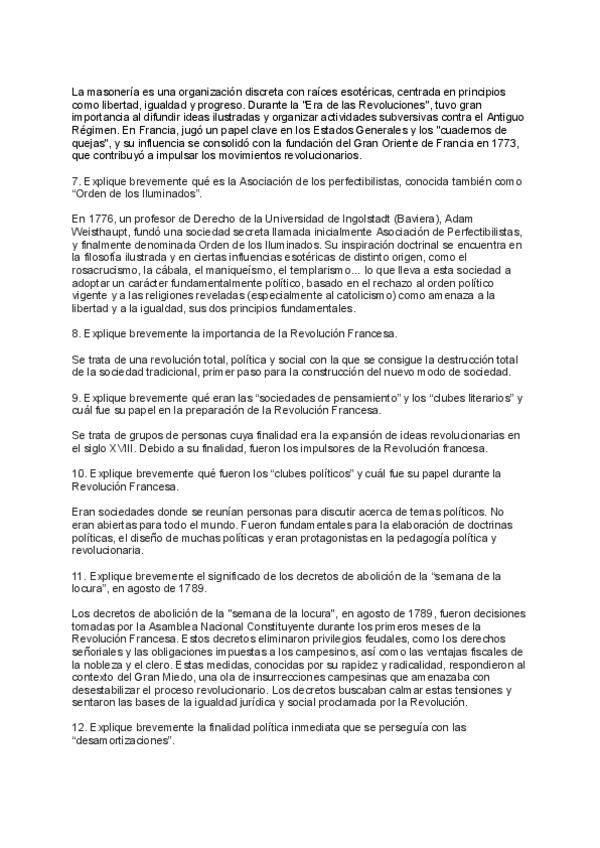 La masonería es una organización discreta con raíces esotéricas, centrada en principios como libertad, igualdad y progreso. Durante la "Era de las Revoluciones", tuvo gran importancia al difundir ideas ilustradas y organizar actividades subversivas contra el Antiguo Régimen. En Francia, jugó un papel clave en los Estados Generales y los "cuadernos de quejas", y su influencia se consolidó con la fundación del Gran Oriente de Francia en 1773, que contribuyó a impulsar los movimientos revolucionarios.

7. Explique brevemente qué es la Asociación de los perfectibilistas, conocida también como “Orden de los Iluminados”.

En 1776, un profesor de Derecho de la Universidad de Ingolstadt (Baviera), Adam Weisthaupt, fundó una sociedad secreta llamada inicialmente Asociación de Perfectibilistas, y finalmente denominada Orden de los Iluminados. Su inspiración doctrinal se encuentra en la filosofía ilustrada y en ciertas influencias esotéricas de distinto origen, como el rosacrucismo, la cábala, el maniqueísmo, el templarismo... lo que lleva a esta sociedad a adoptar un carácter fundamentalmente político, basado en el rechazo al orden político vigente y a las religiones reveladas (especialmente al catolicismo) como amenaza a la libertad y a la igualdad, sus dos principios fundamentales.

8. Explique brevemente la importancia de la Revolución Francesa.

Se trata de una revolución total, política y social con la que se consigue la destrucción total de la sociedad tradicional, primer paso para la construcción del nuevo modo de sociedad.

9. Explique brevemente qué eran las “sociedades de pensamiento” y los “clubes literarios” y cuál fue su papel en la preparación de la Revolución Francesa.

Se trata de grupos de personas cuya finalidad era la expansión de ideas revolucionarias en el siglo XVIII. Debido a su finalidad, fueron los impulsores de la Revolución francesa.

10. Explique brevemente qué fueron los “clubes políticos” y cuál fue su papel durante la Revolución Francesa.

Eran sociedades donde se reunían personas para discutir acerca de temas políticos. No eran abiertas para todo el mundo. Fueron fundamentales para la elaboración de doctrinas políticas, el diseño de muchas políticas y eran protagonistas en la pedagogía política y revolucionaria.

11. Explique brevemente el significado de los decretos de abolición de la “semana de la locura”, en agosto de 1789.

Los decretos de abolición de la "semana de la locura", en agosto de 1789, fueron decisiones tomadas por la Asamblea Nacional Constituyente durante los primeros meses de la Revolución Francesa. Estos decretos eliminaron privilegios feudales, como los derechos señoriales y las obligaciones impuestas a los campesinos, así como las ventajas fiscales de la nobleza y el clero. Estas medidas, conocidas por su rapidez y radicalidad, respondieron al contexto del Gran Miedo, una ola de insurrecciones campesinas que amenazaba con desestabilizar el proceso revolucionario. Los decretos buscaban calmar estas tensiones y sentaron las bases de la igualdad jurídica y social proclamada por la Revolución.

12. Explique brevemente la finalidad política inmediata que se perseguía con las “desamortizaciones”.